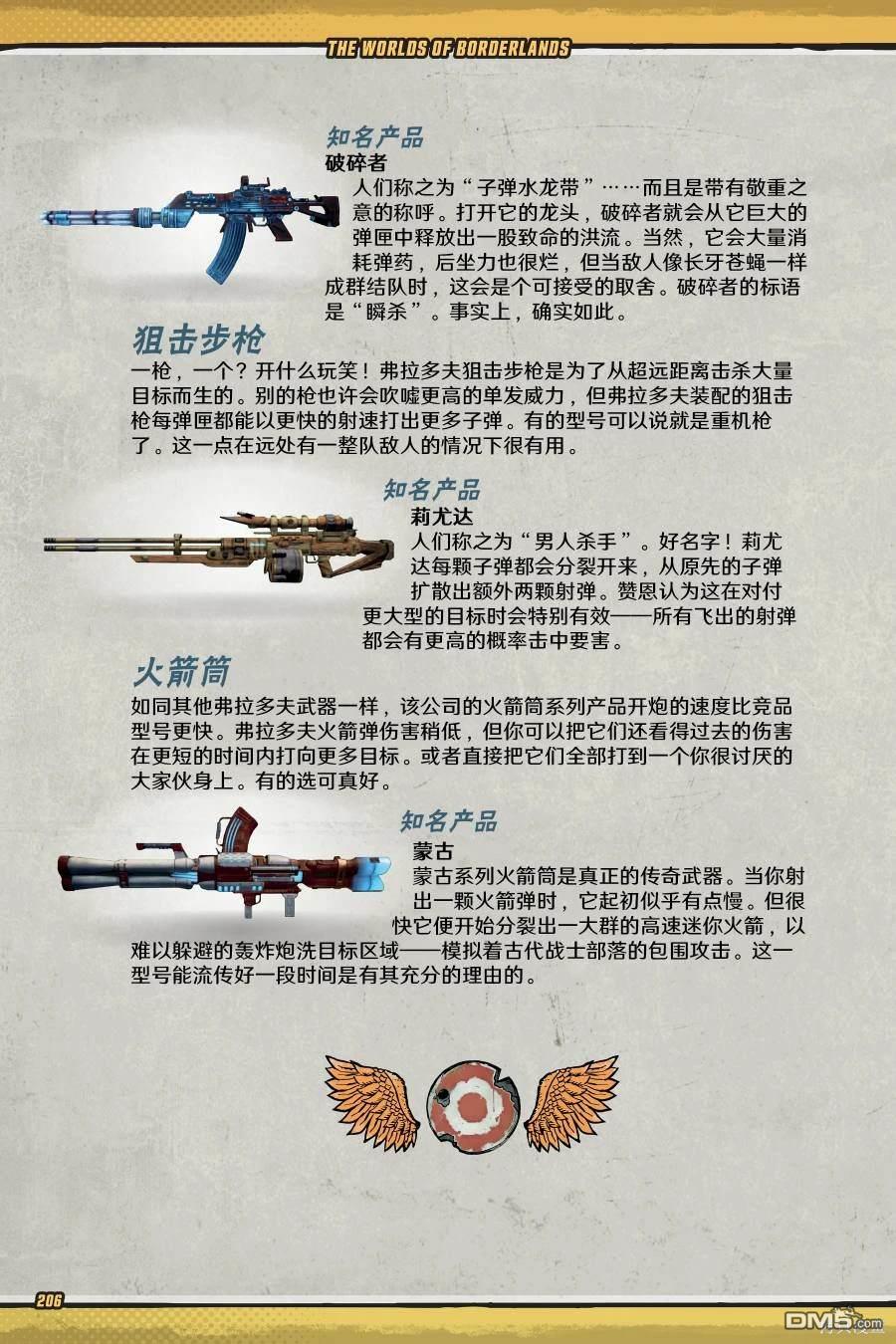 THE WORLDS OF BORDERLANDS

知名产品
破碎者
人们称之为“子弹水龙带”……而且是带有敬重之意的称呼。打开它的龙头，破碎者就会从它巨大的弹匣中释放出一股致命的洪流。当然，它会大量消耗弹药，后坐力也很烂，但当敌人像长牙苍蝇一样成群结队时，这会是个可接受的取舍。破碎者的标语是“瞬杀”。事实上，确实如此。

狙击步枪
一枪，一个？开什么玩笑！弗拉多夫狙击步枪是为了从超远距离击杀大量目标而生的。别的枪也许会吹嘘更高的单发威力，但弗拉多夫装配的狙击枪每弹匣都能以更快的射速打出更多子弹。有的型号可以说就是重机枪了。这一点在远处有一整队敌人的情况下很有用。

知名产品
莉尤达
人们称之为“男人杀手”。好名字！莉尤达每颗子弹都会分裂开来，从原先的子弹扩散出额外两颗射弹。赞恩认为这在对付更大型的目标时会特别有效——所有飞出的射弹都会有更高的概率击中要害。

火箭筒
如同其他弗拉多夫武器一样，该公司的火箭筒系列产品开炮的速度比竞品型号更快。弗拉多夫火箭弹伤害稍低，但你可以把它们还看得过去的伤害在更短的时间内打向更多目标。或者直接把它们全部打到一个你很讨厌的大家伙身上。有的选可真好。

知名产品
蒙古
蒙古系列火箭筒是真正的传奇武器。当你射出一颗火箭弹时，它起初似乎有点慢。但很快它便开始分裂出一大群的高速迷你火箭，以难以躲避的轰炸炮洗目标区域——模拟着古代战士部落的包围攻击。这一型号能流传好一段时间是有其充分的理由的。

206

DM5.com